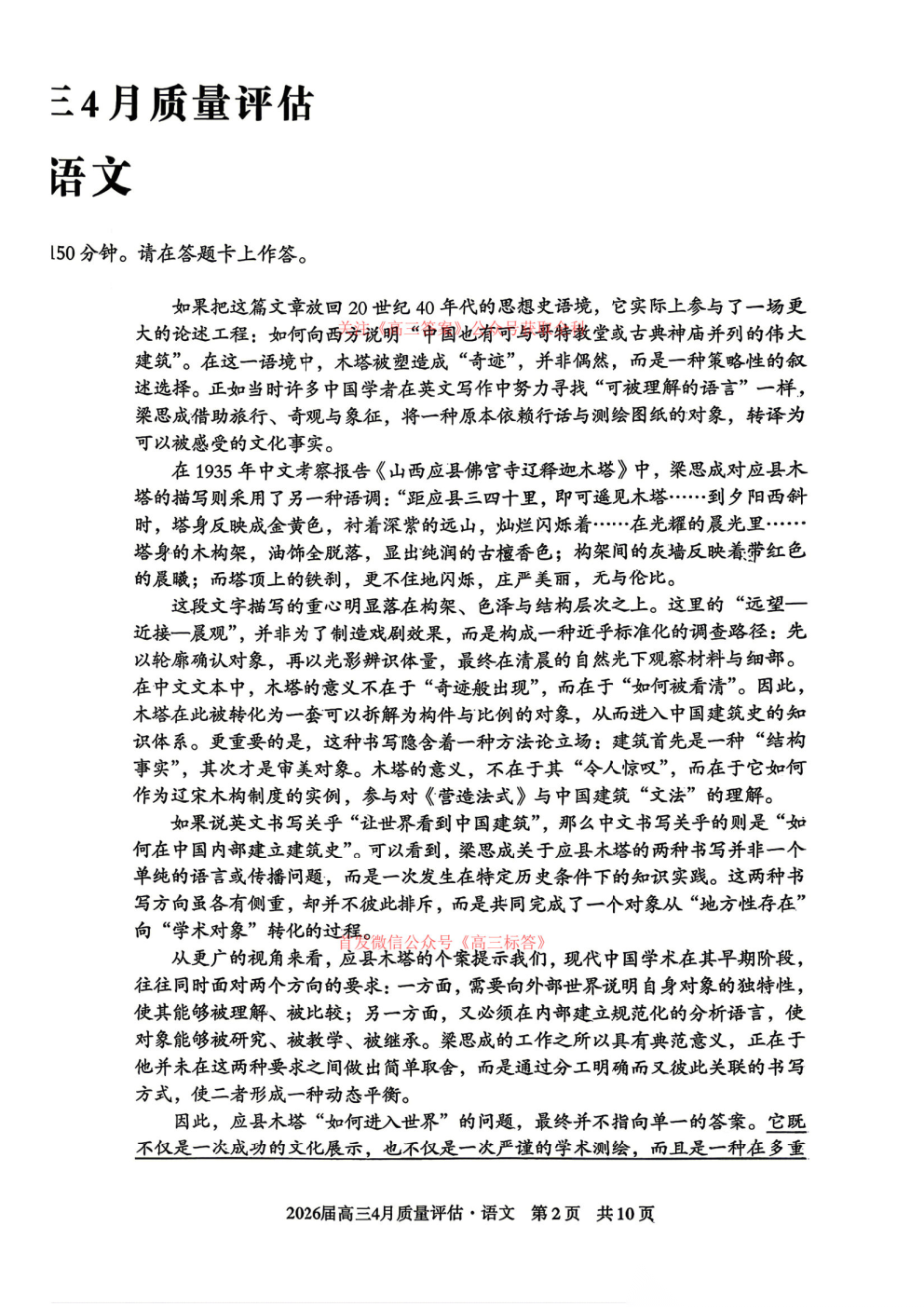 三4月质量评估

语文

150分钟。请在答题卡上作答。

如果把这篇文章放回20世纪40年代的思想史语境，它实际上参与了一场更大的论述工程：如何向西方说明“中国也有可与哥特教堂或古典神庙并列的伟大建筑”。在这一语境中，木塔被塑造成“奇迹”，并非偶然，而是一种策略性的叙述选择。正如当时许多中国学者在英文写作中努力寻找“可被理解的语言”一样，梁思成借助旅行、奇观与象征，将一种原本依赖行话与测绘图纸的对象，转译为可以被感受的文化事实。

关注《高三答案》公众号获取全科

在1935年中文考察报告《山西应县佛宫寺辽释迦木塔》中，梁思成对应县木塔的描写则采用了另一种语调：“距应县三四十里，即可遥见木塔……到夕阳西斜时，塔身反映成金黄色，衬着深紫的远山，灿烂闪烁着……在光耀的晨光里……塔身的木构架，油饰全脱落，显出纯润的古檀香色；构架间的灰墙反映着带红色的晨曦；而塔顶上的铁刹，更不住地闪烁，庄严美丽，无与伦比。

这段文字描写的重心明显落在构架、色泽与结构层次之上。这里的“远望—近接—晨观”，并非为了制造戏剧效果，而是构成一种近乎标准化的调查路径：先以轮廓确认对象，再以光影辨识体量，最终在清晨的自然光下观察材料与细部。在中文文本中，木塔的意义不在于“奇迹般出现”，而在于“如何被看清”。因此，木塔在此被转化为一套可以拆解为构件与比例的对象，从而进入中国建筑史的知识体系。更重要的是，这种书写隐含着一种方法论立场：建筑首先是一种“结构事实”，其次才是审美对象。木塔的意义，不在于其“令人惊叹”，而在于它如何作为辽宋木构制度的实例，参与对《营造法式》与中国建筑“文法”的理解。

如果说英文书写关乎“让世界看到中国建筑”，那么中文书写关乎的则是“如何在中国内部建立建筑史”。可以看到，梁思成关于应县木塔的两种书写并非一个单纯的语言或传播问题，而是一次发生在特定历史条件下的知识实践。这两种书写方向虽各有侧重，却并不彼此排斥，而是共同完成了一个对象从“地方性存在”向“学术对象”转化的过程。

首发微信公众号《高三标答》

从更广的视角来看，应县木塔的个案提示我们，现代中国学术在其早期阶段，往往同时面对两个方向的要求：一方面，需要向外部世界说明自身对象的独特性，使其能够被理解、被比较；另一方面，又必须在内部建立规范化的分析语言，使对象能够被研究、被教学、被继承。梁思成的工作之所以具有典范意义，正在于他并未在这两种要求之间做出简单取舍，而是通过分工明确而又彼此关联的书写方式，使二者形成一种动态平衡。

因此，应县木塔“如何进入世界”的问题，最终并不指向单一的答案。它既不仅是一次成功的文化展示，也不仅是一次严谨的学术测绘，而且是一种在多重

2026届高三4月质量评估·语文　第2页　共10页